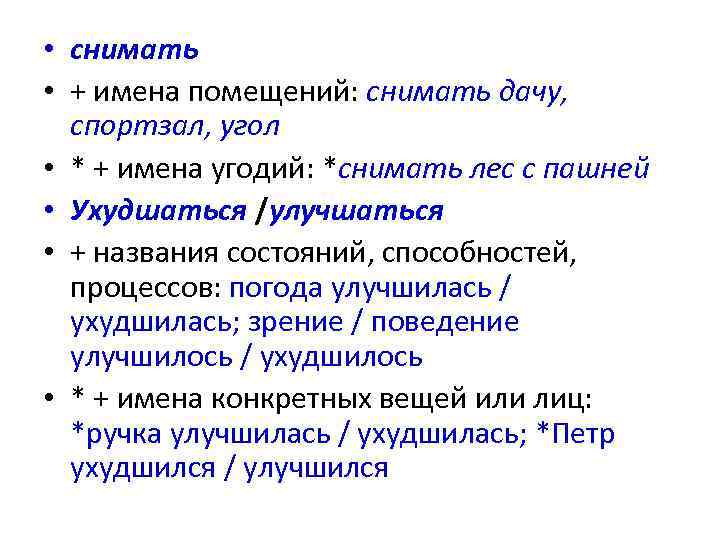 • снимать
• + имена помещений: снимать дачу, спортзал, угол
• * + имена угодий: *снимать лес с пашней
• Ухудшаться /улучшаться
• + названия состояний, способностей, процессов: погода улучшилась / ухудшилась; зрение / поведение улучшилось / ухудшилось
• * + имена конкретных вещей или лиц: *ручка улучшилась / ухудшилась; *Петр ухудшился / улучшился